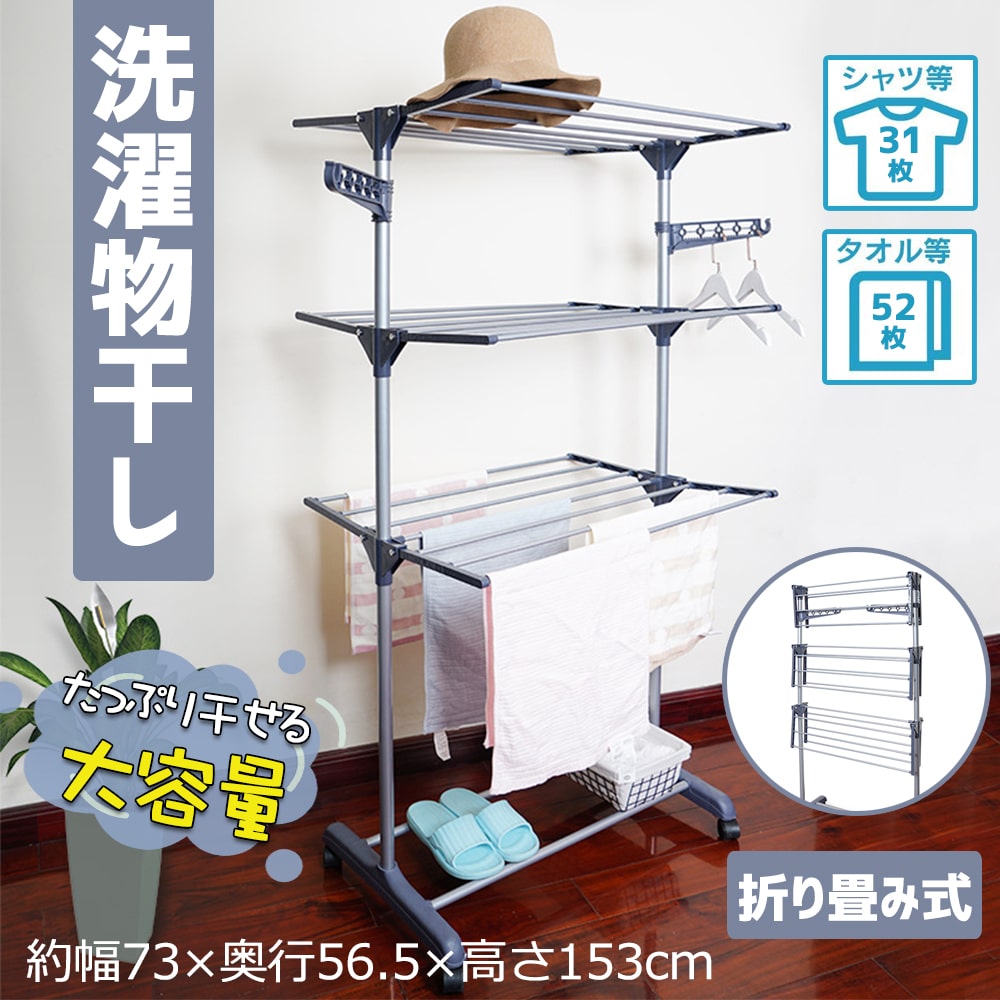 洗濯物干し

シャツ等
31枚

タオル等
52枚

たっぷり干せる
大容量

折り畳み式

約幅73×奥行56.5×高さ153cm